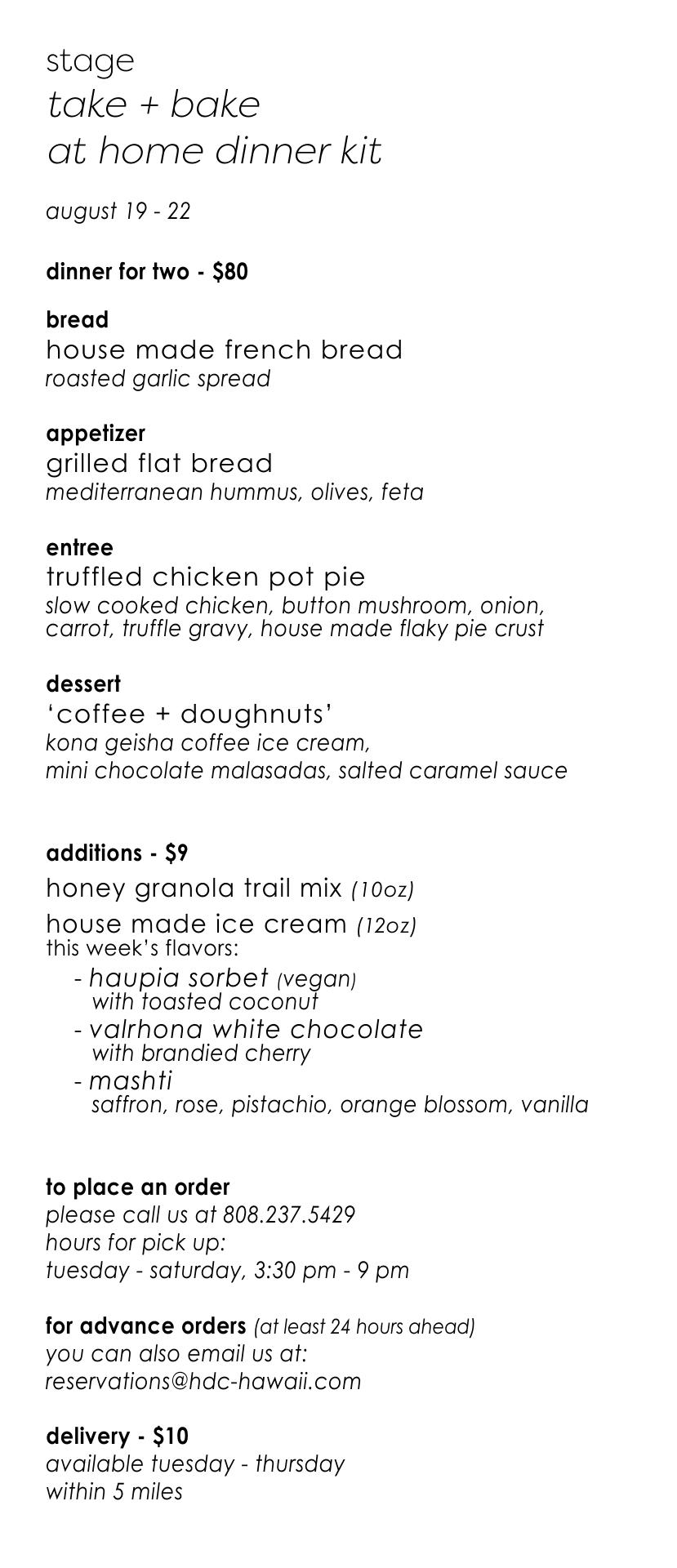 stage
take + bake
at home dinner kit

august 19 - 22

dinner for two - $80

bread
house made french bread
roasted garlic spread

appetizer
grilled flat bread
mediterranean hummus, olives, feta

entree
truffled chicken pot pie
slow cooked chicken, button mushroom, onion, carrot, truffle gravy, house made flaky pie crust

dessert
'coffee + doughnuts'
kona geisha coffee ice cream,
mini chocolate malasadas, salted caramel sauce

additions - $9
honey granola trail mix (10oz)
house made ice cream (12oz)
this week's flavors:
- haupia sorbet (vegan)
with toasted coconut
- valrhona white chocolate
with brandied cherry
- mashti
saffron, rose, pistachio, orange blossom, vanilla

to place an order
please call us at 808.237.5429
hours for pick up:
tuesday - saturday, 3:30 pm - 9 pm

for advance orders (at least 24 hours ahead)
you can also email us at:
reservations@hdc-hawaii.com

delivery - $10
available tuesday - thursday
within 5 miles